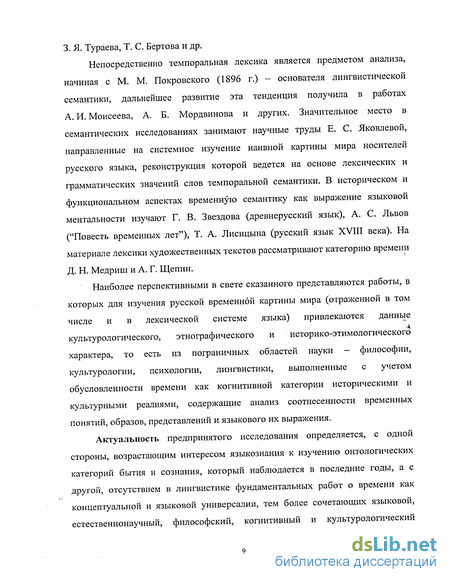 З. Я. Тураева, Т. С. Бертова и др.

Непосредственно темпоральная лексика является предметом анализа, начиная с М. М. Покровского (1896 г.) -- основателя лингвистической семантики, дальнейшее развитие эта тенденция получила в работах А. И. Моисеева, А. Б. Мордвинова и других. Значительное место в семантических исследованиях занимают научные труды Е. С. Яковлевой, направленные на системное изучение наивной картины мира носителей русского языка, реконструкция которой ведется на основе лексических и грамматических значений слов темпоральной семантики. В историческом и функциональном аспектах временну́ю семантику как выражение языковой ментальности изучают Г. В. Звездова (древнерусский язык), А. С. Львов ("Повесть временных лет"), Т. А. Лисицына (русский язык XVIII века). На материале лексики художественных текстов рассматривают категорию времени Д. Н. Медриш и А. Г. Щепин.

Наиболее перспективными в свете сказанного представляются работы, в которых для изучения русской временно́й картины мира (отраженной в том числе и в лексической системе языка) привлекаются данные культурологического, этнографического и историко-этимологического характера, то есть из пограничных областей науки – философии, культурологии, психологии, лингвистики, выполненные с учетом обусловленности времени как когнитивной категории историческими и культурными реалиями, содержащие анализ соотнесенности временных понятий, образов, представлений и языкового их выражения.

Актуальность предпринятого исследования определяется, с одной стороны, возрастающим интересом языкознания к изучению онтологических категорий бытия и сознания, который наблюдается в последние годы, а с другой, отсутствием в лингвистике фундаментальных работ о времени как концептуальной и языковой универсалии, тем более сочетающих языковой, естественнонаучный, философский, когнитивный и культурологический

9

dsLib.net
библиотека диссертаций